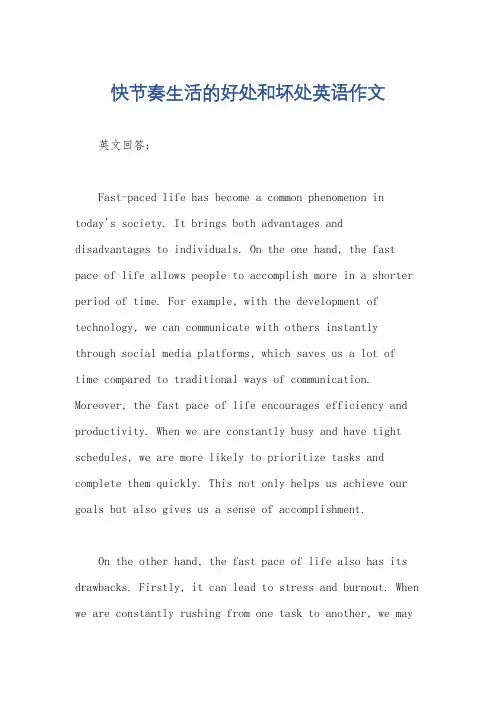 快节奏生活的好处和坏处英语作文

英文回答：

Fast-paced life has become a common phenomenon in today's society. It brings both advantages and disadvantages to individuals. On the one hand, the fast pace of life allows people to accomplish more in a shorter period of time. For example, with the development of technology, we can communicate with others instantly through social media platforms, which saves us a lot of time compared to traditional ways of communication. Moreover, the fast pace of life encourages efficiency and productivity. When we are constantly busy and have tight schedules, we are more likely to prioritize tasks and complete them quickly. This not only helps us achieve our goals but also gives us a sense of accomplishment.

On the other hand, the fast pace of life also has its drawbacks. Firstly, it can lead to stress and burnout. When we are constantly rushing from one task to another, we may